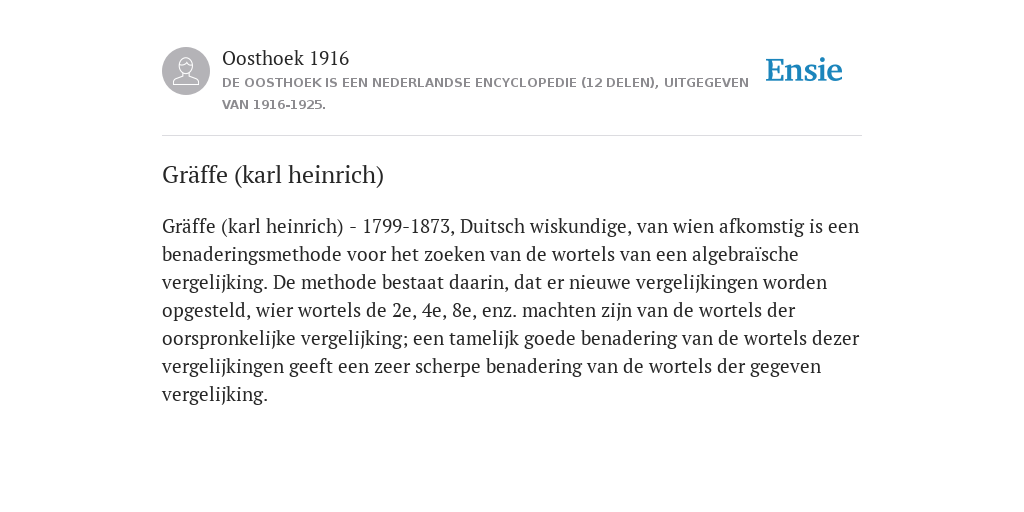 Oosthoek 1916

DE OOSTHOEK IS EEN NEDERLANDSE ENCYCLOPEDIE (12 DELEN), UITGEGEVEN VAN 1916-1925.

Ensie

Gräffe (karl heinrich)

Gräffe (karl heinrich) - 1799-1873, Duitsch wiskundige, van wien afkomstig is een benaderingsmethode voor het zoeken van de wortels van een algebraïsche vergelijking. De methode bestaat daarin, dat er nieuwe vergelijkingen worden opgesteld, wier wortels de 2e, 4e, 8e, enz. machten zijn van de wortels der oorspronkelijke vergelijking; een tamelijk goede benadering van de wortels dezer vergelijkingen geeft een zeer scherpe benadering van de wortels der gegeven vergelijking.